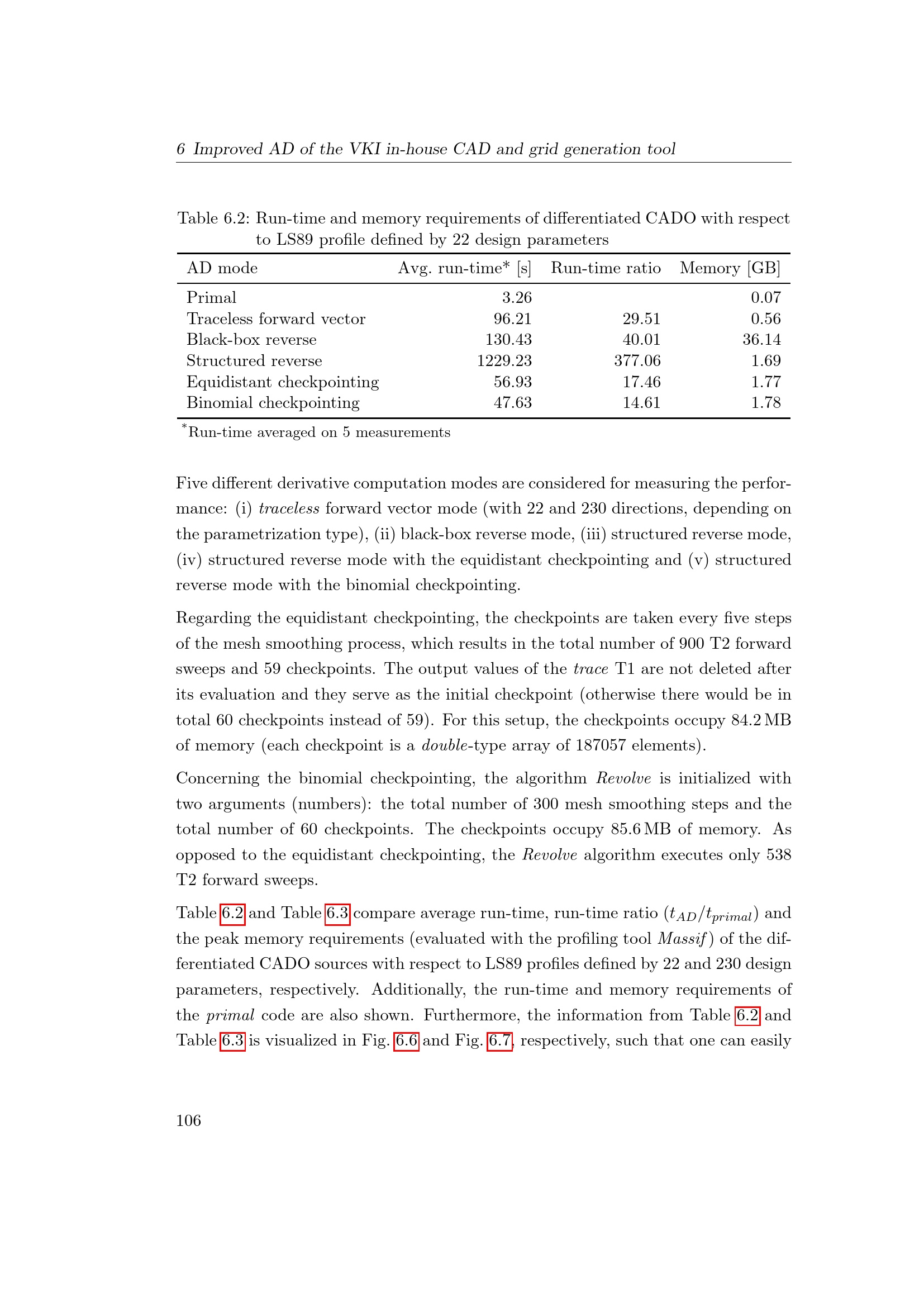 6 Improved AD of the VKI in-house CAD and grid generation tool

Table 6.2: Run-time and memory requirements of differentiated CADO with respect to LS89 profile defined by 22 design parameters

| AD mode | Avg. run-time* [s] | Run-time ratio | Memory [GB] |
|---|---|---|---|
| Primal | 3.26 | | 0.07 |
| Traceless forward vector | 96.21 | 29.51 | 0.56 |
| Black-box reverse | 130.43 | 40.01 | 36.14 |
| Structured reverse | 1229.23 | 377.06 | 1.69 |
| Equidistant checkpointing | 56.93 | 17.46 | 1.77 |
| Binomial checkpointing | 47.63 | 14.61 | 1.78 |

*Run-time averaged on 5 measurements

Five different derivative computation modes are considered for measuring the performance: (i) traceless forward vector mode (with 22 and 230 directions, depending on the parametrization type), (ii) black-box reverse mode, (iii) structured reverse mode, (iv) structured reverse mode with the equidistant checkpointing and (v) structured reverse mode with the binomial checkpointing.

Regarding the equidistant checkpointing, the checkpoints are taken every five steps of the mesh smoothing process, which results in the total number of 900 T2 forward sweeps and 59 checkpoints. The output values of the trace T1 are not deleted after its evaluation and they serve as the initial checkpoint (otherwise there would be in total 60 checkpoints instead of 59). For this setup, the checkpoints occupy 84.2 MB of memory (each checkpoint is a double-type array of 187057 elements).

Concerning the binomial checkpointing, the algorithm Revolve is initialized with two arguments (numbers): the total number of 300 mesh smoothing steps and the total number of 60 checkpoints. The checkpoints occupy 85.6 MB of memory. As opposed to the equidistant checkpointing, the Revolve algorithm executes only 538 T2 forward sweeps.

Table 6.2 and Table 6.3 compare average run-time, run-time ratio ($t_{AD}/t_{primal}$) and the peak memory requirements (evaluated with the profiling tool Massif) of the differentiated CADO sources with respect to LS89 profiles defined by 22 and 230 design parameters, respectively. Additionally, the run-time and memory requirements of the primal code are also shown. Furthermore, the information from Table 6.2 and Table 6.3 is visualized in Fig. 6.6 and Fig. 6.7, respectively, such that one can easily

106